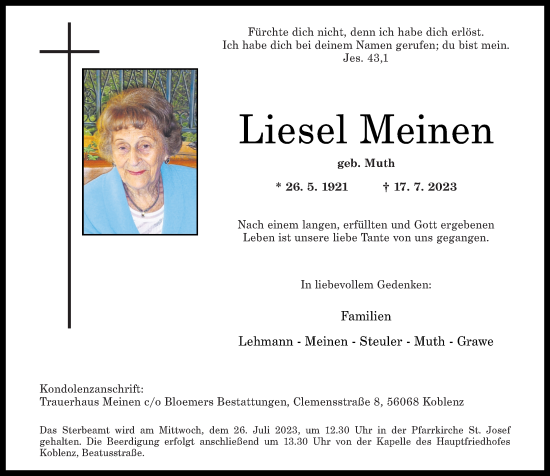 Fürchte dich nicht, denn ich habe dich erlöst.
Ich habe dich bei deinem Namen gerufen; du bist mein.
Jes. 43,1

Liesel Meinen

geb. Muth

* 26. 5. 1921 † 17. 7. 2023

Nach einem langen, erfüllten und Gott ergebenen Leben ist unsere liebe Tante von uns gegangen.

In liebevollem Gedenken:

Familien

Lehmann - Meinen - Steuler - Muth - Grawe

Kondolenzanschrift:
Trauerhaus Meinen c/o Bloemers Bestattungen, Clemensstraße 8, 56068 Koblenz

Das Sterbeamt wird am Mittwoch, dem 26. Juli 2023, um 12.30 Uhr in der Pfarrkirche St. Josef gehalten. Die Beerdigung erfolgt anschließend um 13.30 Uhr von der Kapelle des Hauptfriedhofes Koblenz, Beatusstraße.